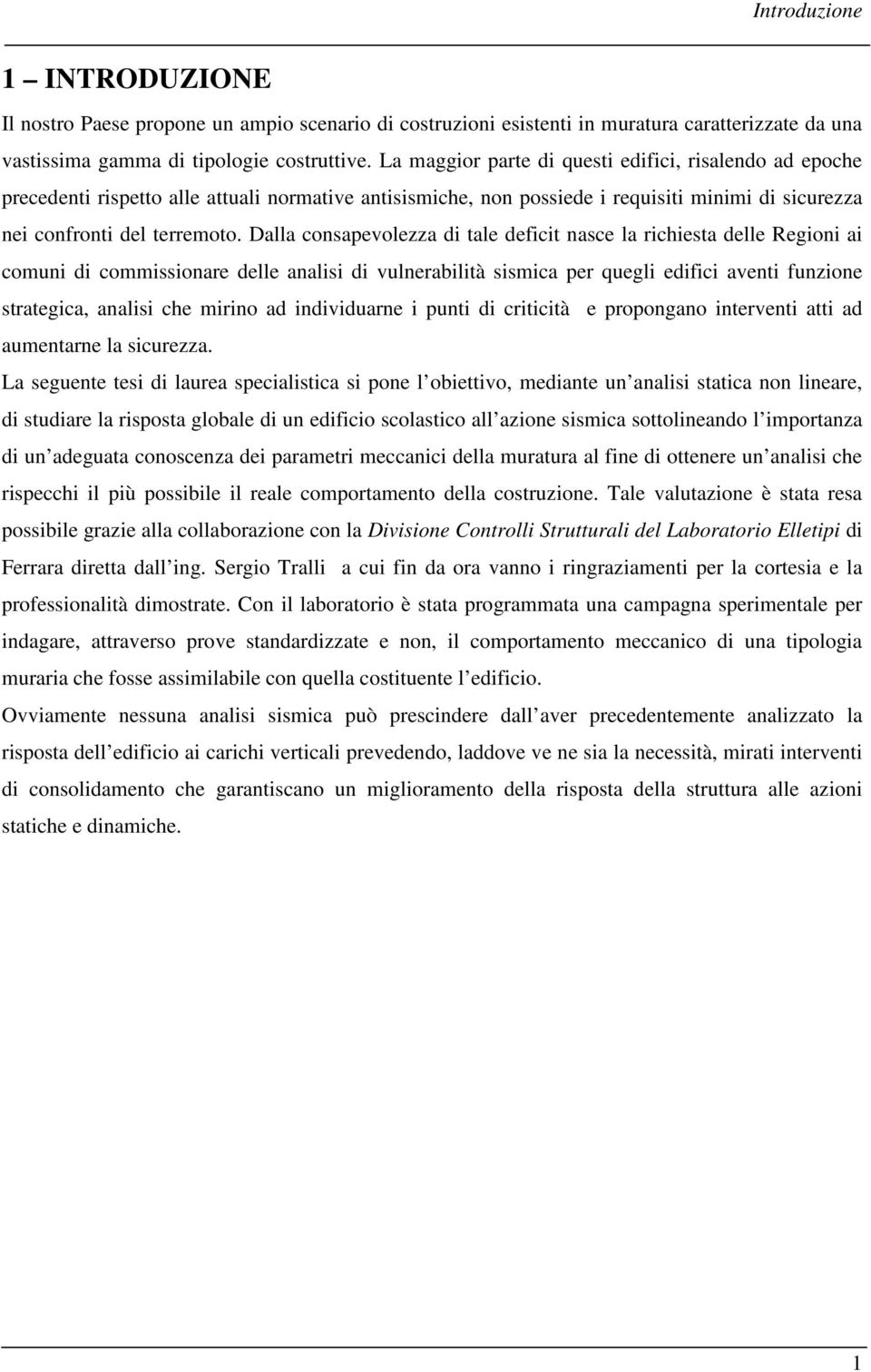 Introduzione

1 – INTRODUZIONE

Il nostro Paese propone un ampio scenario di costruzioni esistenti in muratura caratterizzate da una vastissima gamma di tipologie costruttive. La maggior parte di questi edifici, risalendo ad epoche precedenti rispetto alle attuali normative antisismiche, non possiede i requisiti minimi di sicurezza nei confronti del terremoto. Dalla consapevolezza di tale deficit nasce la richiesta delle Regioni ai comuni di commissionare delle analisi di vulnerabilità sismica per quegli edifici aventi funzione strategica, analisi che mirino ad individuarne i punti di criticità e propongano interventi atti ad aumentarne la sicurezza.

La seguente tesi di laurea specialistica si pone l obiettivo, mediante un analisi statica non lineare, di studiare la risposta globale di un edificio scolastico all azione sismica sottolineando l importanza di un adeguata conoscenza dei parametri meccanici della muratura al fine di ottenere un analisi che rispecchi il più possibile il reale comportamento della costruzione. Tale valutazione è stata resa possibile grazie alla collaborazione con la Divisione Controlli Strutturali del Laboratorio Elletipi di Ferrara diretta dall ing. Sergio Tralli a cui fin da ora vanno i ringraziamenti per la cortesia e la professionalità dimostrate. Con il laboratorio è stata programmata una campagna sperimentale per indagare, attraverso prove standardizzate e non, il comportamento meccanico di una tipologia muraria che fosse assimilabile con quella costituente l edificio.

Ovviamente nessuna analisi sismica può prescindere dall aver precedentemente analizzato la risposta dell edificio ai carichi verticali prevedendo, laddove ve ne sia la necessità, mirati interventi di consolidamento che garantiscano un miglioramento della risposta della struttura alle azioni statiche e dinamiche.

1